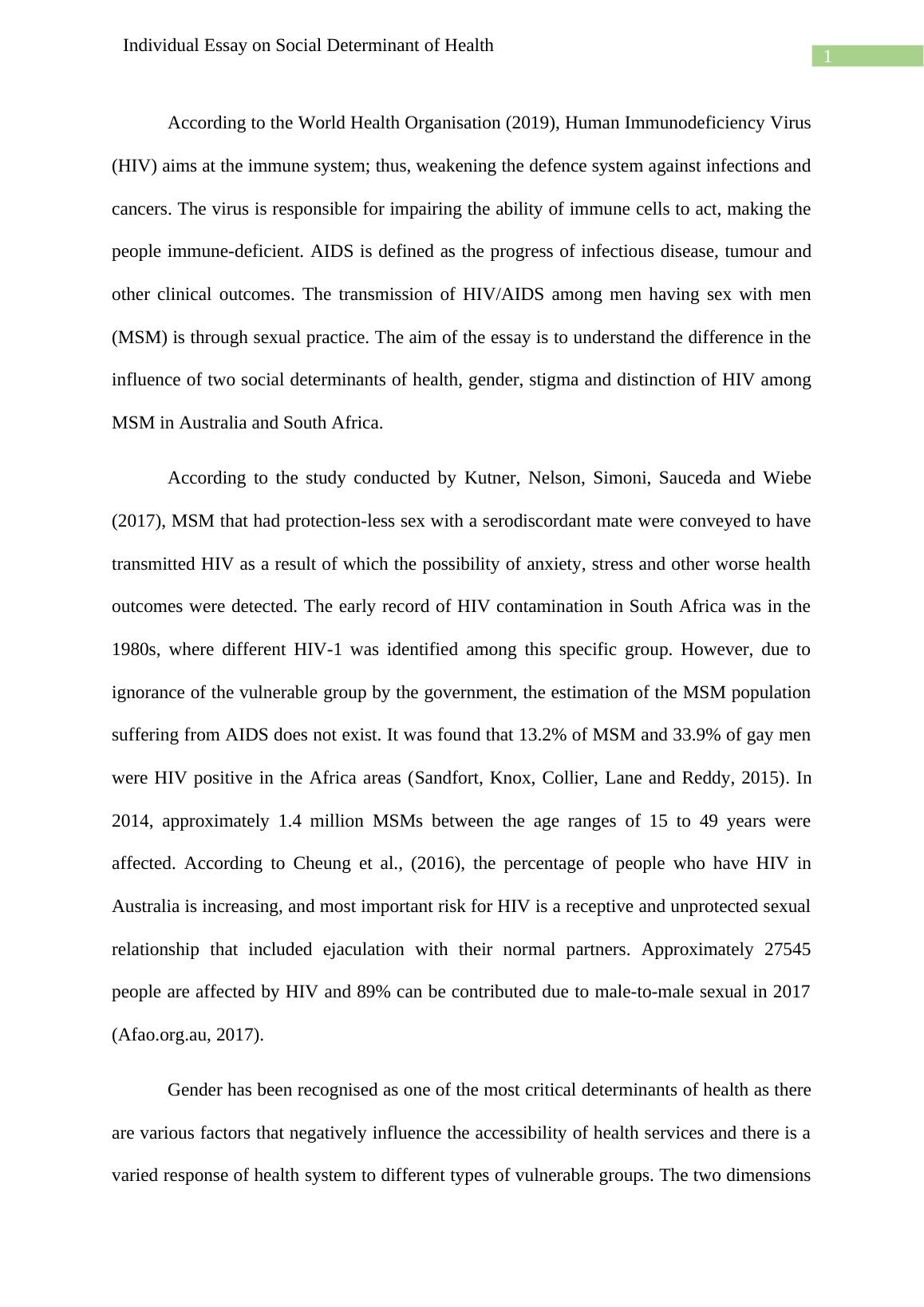 Individual Essay on Social Determinant of Health

1

According to the World Health Organisation (2019), Human Immunodeficiency Virus (HIV) aims at the immune system; thus, weakening the defence system against infections and cancers. The virus is responsible for impairing the ability of immune cells to act, making the people immune-deficient. AIDS is defined as the progress of infectious disease, tumour and other clinical outcomes. The transmission of HIV/AIDS among men having sex with men (MSM) is through sexual practice. The aim of the essay is to understand the difference in the influence of two social determinants of health, gender, stigma and distinction of HIV among MSM in Australia and South Africa.

According to the study conducted by Kutner, Nelson, Simoni, Sauceda and Wiebe (2017), MSM that had protection-less sex with a serodiscordant mate were conveyed to have transmitted HIV as a result of which the possibility of anxiety, stress and other worse health outcomes were detected. The early record of HIV contamination in South Africa was in the 1980s, where different HIV-1 was identified among this specific group. However, due to ignorance of the vulnerable group by the government, the estimation of the MSM population suffering from AIDS does not exist. It was found that 13.2% of MSM and 33.9% of gay men were HIV positive in the Africa areas (Sandfort, Knox, Collier, Lane and Reddy, 2015). In 2014, approximately 1.4 million MSMs between the age ranges of 15 to 49 years were affected. According to Cheung et al., (2016), the percentage of people who have HIV in Australia is increasing, and most important risk for HIV is a receptive and unprotected sexual relationship that included ejaculation with their normal partners. Approximately 27545 people are affected by HIV and 89% can be contributed due to male-to-male sexual in 2017 (Afao.org.au, 2017).

Gender has been recognised as one of the most critical determinants of health as there are various factors that negatively influence the accessibility of health services and there is a varied response of health system to different types of vulnerable groups. The two dimensions